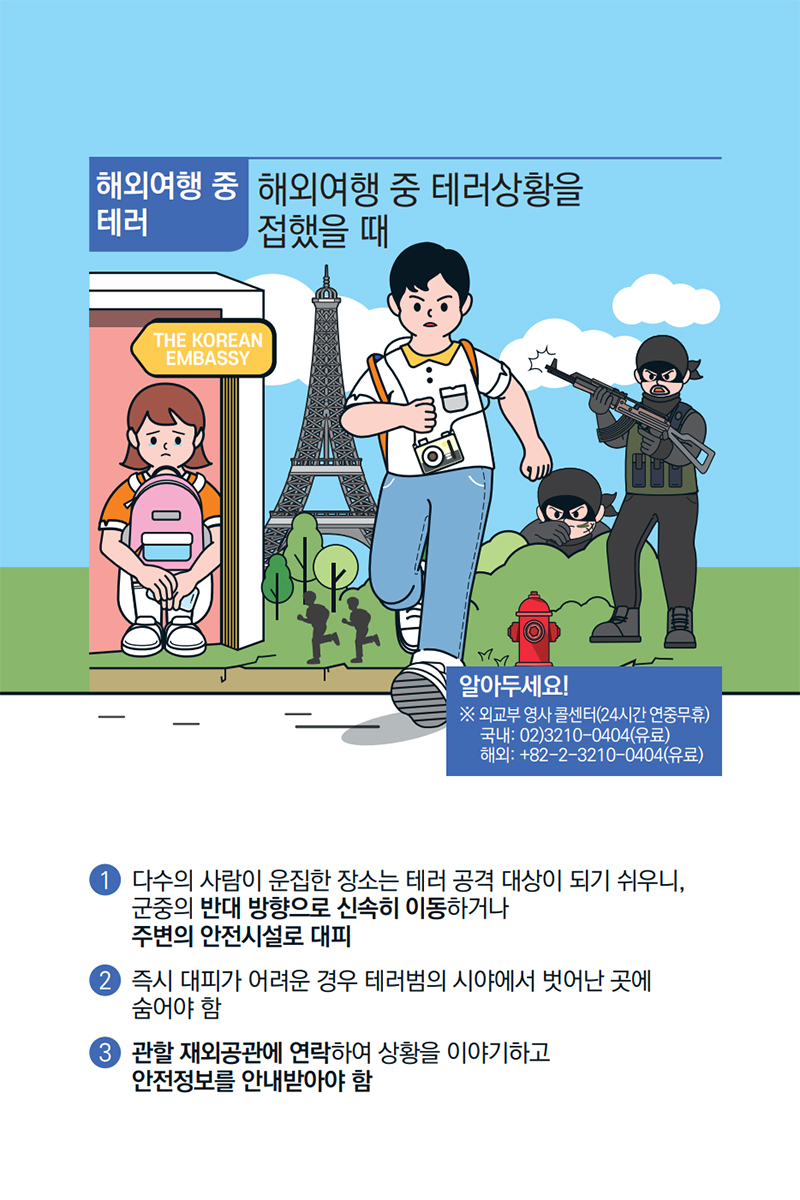 해외여행 중 테러

해외여행 중 테러상황을 접했을 때

THE KOREAN EMBASSY

알아두세요!
※ 외교부 영사 콜센터(24시간 연중무휴)
국내: 02)3210-0404(유료)
해외: +82-2-3210-0404(유료)

1 다수의 사람이 운집한 장소는 테러 공격 대상이 되기 쉬우니, 군중의 반대 방향으로 신속히 이동하거나 주변의 안전시설로 대피

2 즉시 대피가 어려운 경우 테러범의 시야에서 벗어난 곳에 숨어야 함

3 관할 재외공관에 연락하여 상황을 이야기하고 안전정보를 안내받아야 함